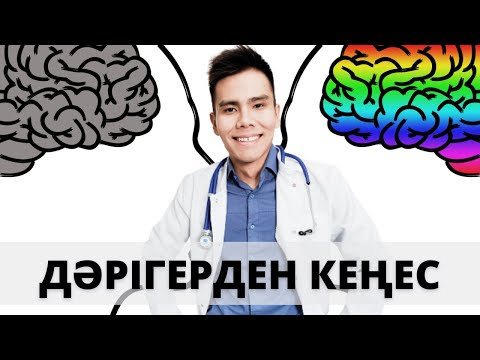 ДӘРІГЕРДЕН КЕҢЕС